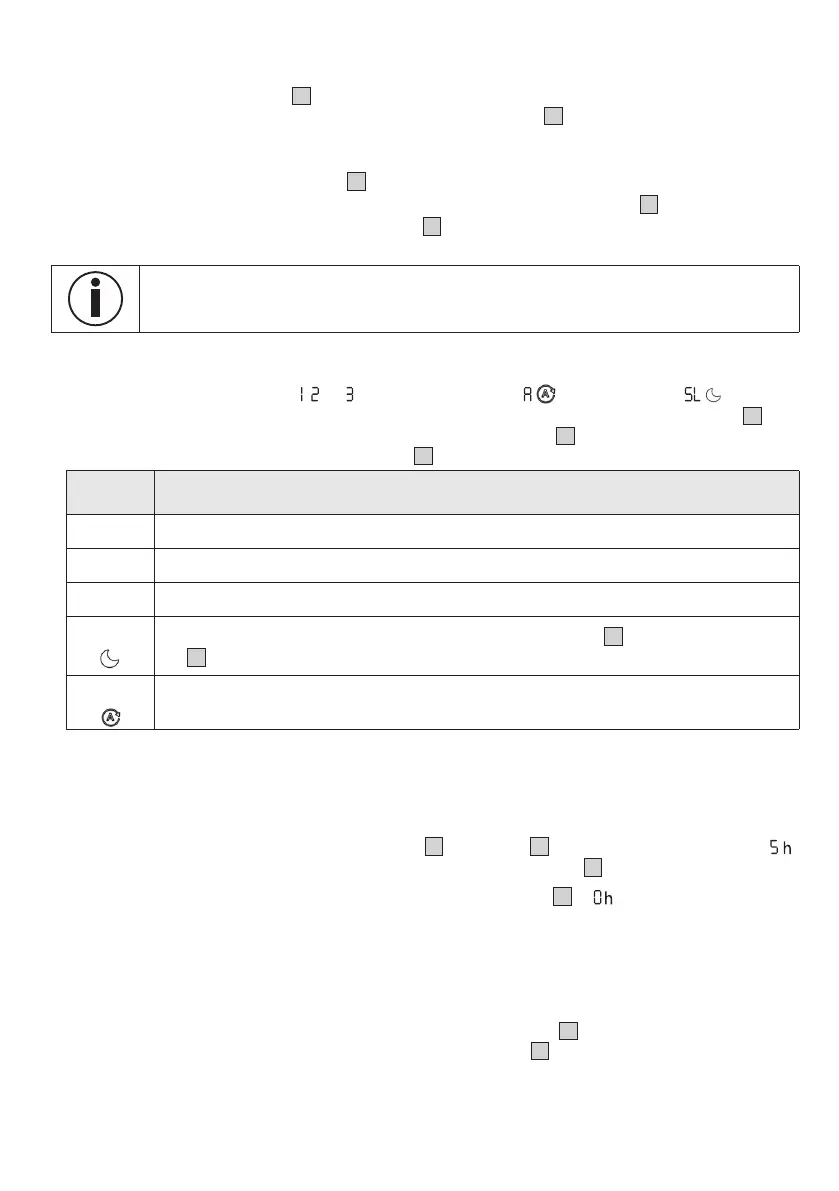 1 2 3

A

SL

5h

0h